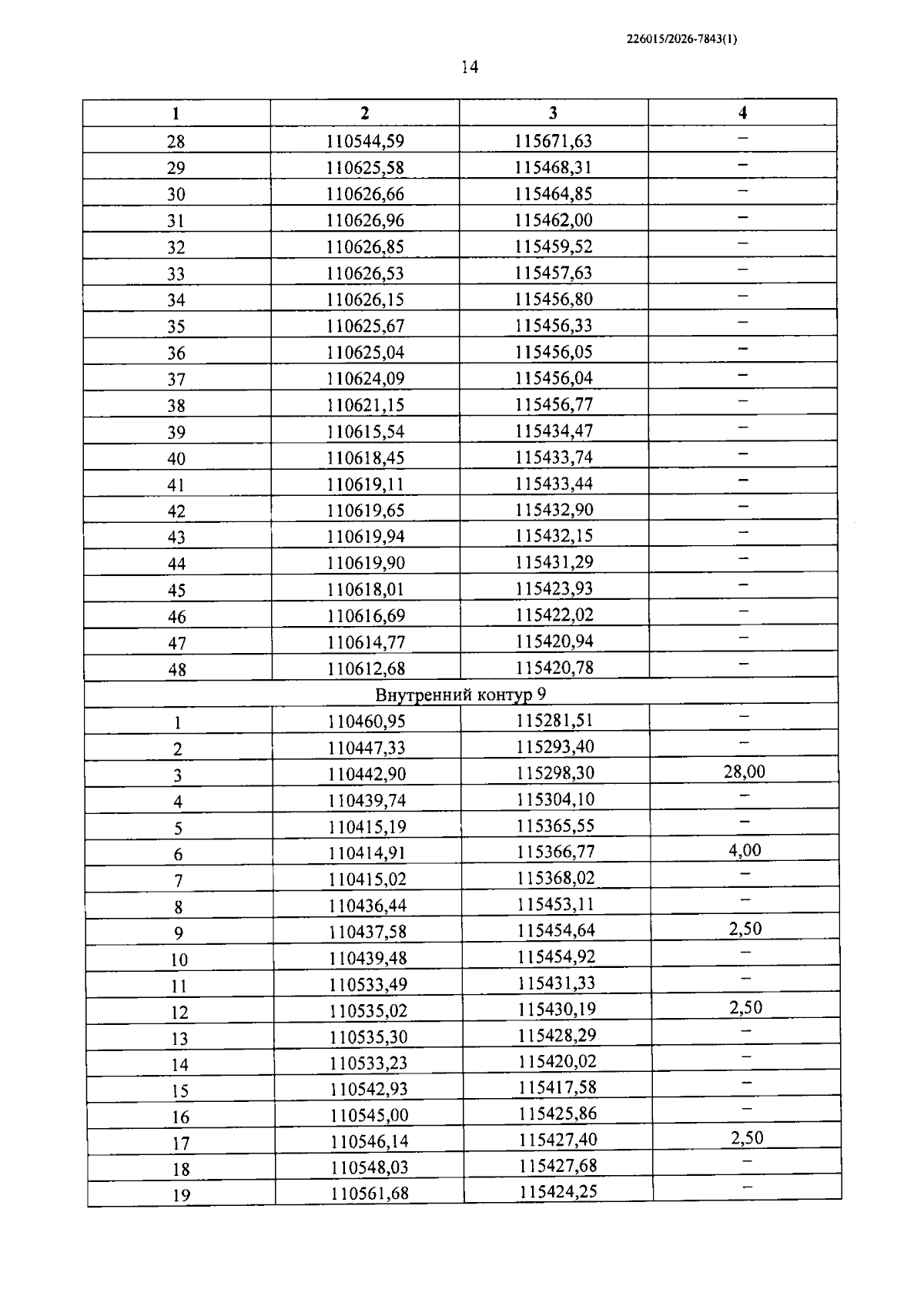 226015/2026-7843(1)

14

| 1 | 2 | 3 | 4 |
|---|---|---|---|
| 28 | 110544,59 | 115671,63 | – |
| 29 | 110625,58 | 115468,31 | – |
| 30 | 110626,66 | 115464,85 | – |
| 31 | 110626,96 | 115462,00 | – |
| 32 | 110626,85 | 115459,52 | – |
| 33 | 110626,53 | 115457,63 | – |
| 34 | 110626,15 | 115456,80 | – |
| 35 | 110625,67 | 115456,33 | – |
| 36 | 110625,04 | 115456,05 | – |
| 37 | 110624,09 | 115456,04 | – |
| 38 | 110621,15 | 115456,77 | – |
| 39 | 110615,54 | 115434,47 | – |
| 40 | 110618,45 | 115433,74 | – |
| 41 | 110619,11 | 115433,44 | – |
| 42 | 110619,65 | 115432,90 | – |
| 43 | 110619,94 | 115432,15 | – |
| 44 | 110619,90 | 115431,29 | – |
| 45 | 110618,01 | 115423,93 | – |
| 46 | 110616,69 | 115422,02 | – |
| 47 | 110614,77 | 115420,94 | – |
| 48 | 110612,68 | 115420,78 | – |
| Внутренний контур 9 | | | |
| 1 | 110460,95 | 115281,51 | – |
| 2 | 110447,33 | 115293,40 | – |
| 3 | 110442,90 | 115298,30 | 28,00 |
| 4 | 110439,74 | 115304,10 | – |
| 5 | 110415,19 | 115365,55 | – |
| 6 | 110414,91 | 115366,77 | 4,00 |
| 7 | 110415,02 | 115368,02 | – |
| 8 | 110436,44 | 115453,11 | – |
| 9 | 110437,58 | 115454,64 | 2,50 |
| 10 | 110439,48 | 115454,92 | – |
| 11 | 110533,49 | 115431,33 | – |
| 12 | 110535,02 | 115430,19 | 2,50 |
| 13 | 110535,30 | 115428,29 | – |
| 14 | 110533,23 | 115420,02 | – |
| 15 | 110542,93 | 115417,58 | – |
| 16 | 110545,00 | 115425,86 | – |
| 17 | 110546,14 | 115427,40 | 2,50 |
| 18 | 110548,03 | 115427,68 | – |
| 19 | 110561,68 | 115424,25 | – |